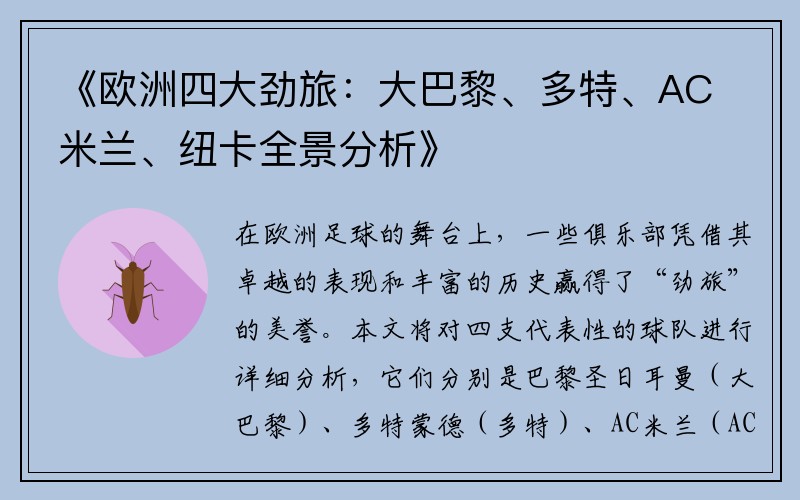 《欧洲四大劲旅：大巴黎、多特、AC米兰、纽卡全景分析》

在欧洲足球的舞台上，一些俱乐部凭借其卓越的表现和丰富的历史赢得了“劲旅”的美誉。本文将对四支代表性的球队进行详细分析，它们分别是巴黎圣日耳曼（大巴黎）、多特蒙德（多特）、AC米兰（AC